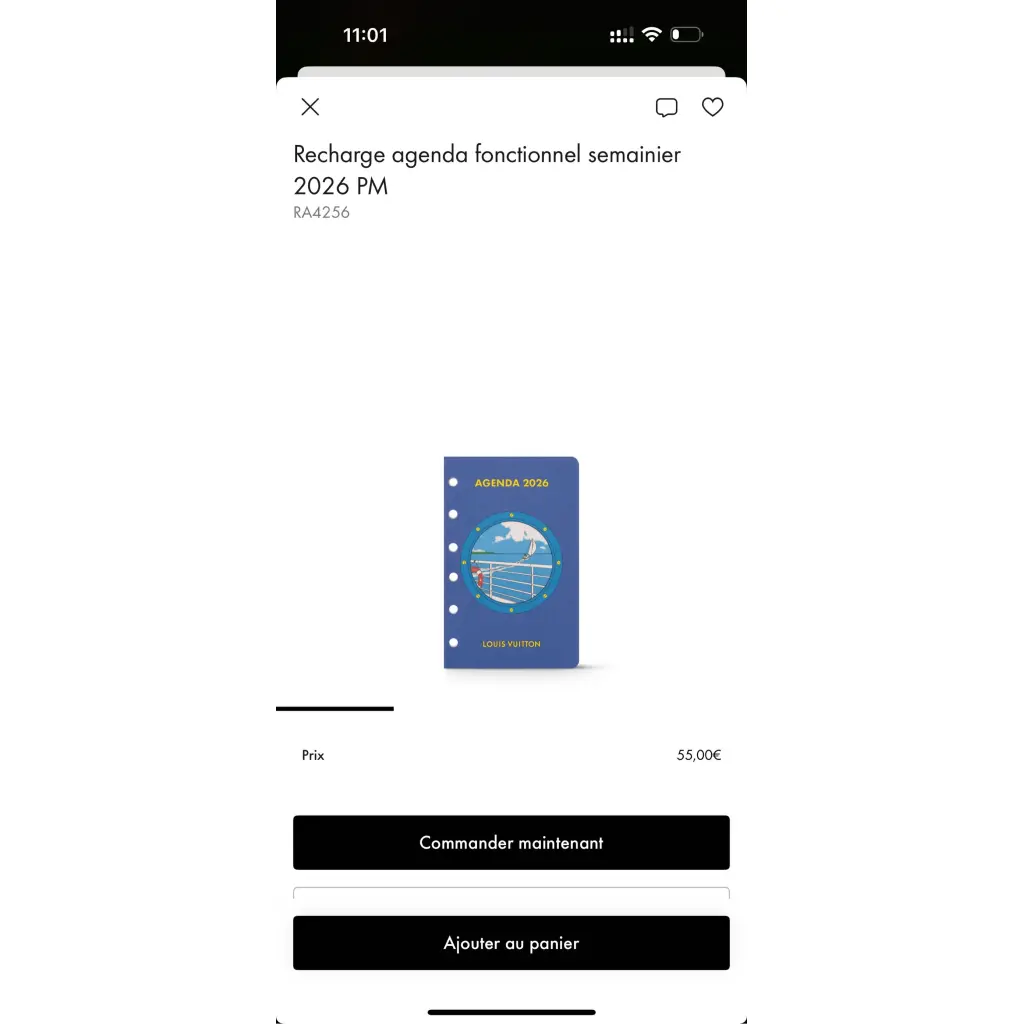 11:01

Recharge agenda fonctionnel semainier 2026 PM
RA4256

AGENDA 2026

LOUIS VUITTON

Prix 55,00€

Commander maintenant

Ajouter au panier